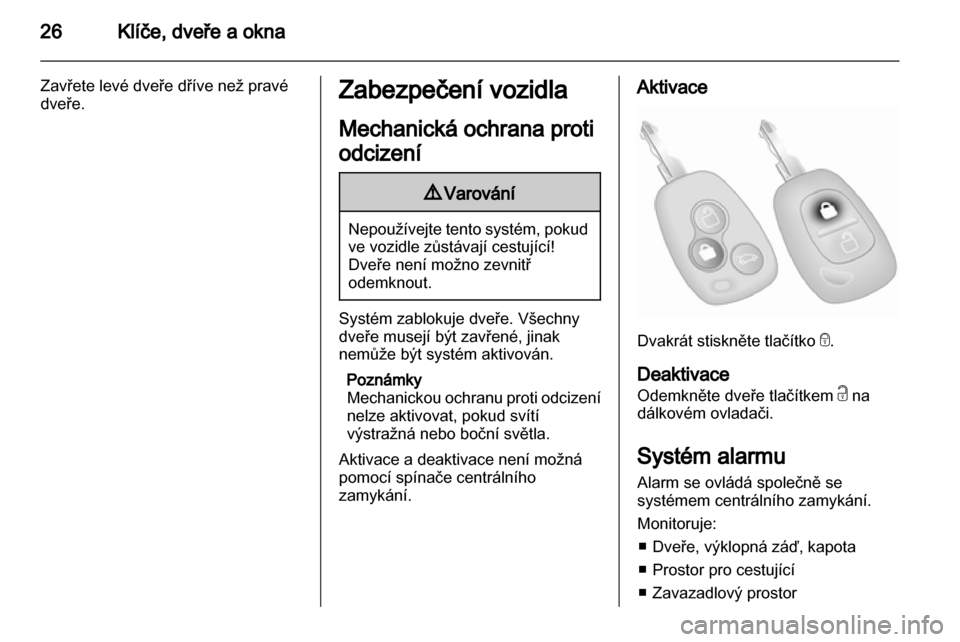 26 Klíče, dveře a okna

Zavřete levé dveře dříve než pravé dveře.

Zabezpečení vozidla

Mechanická ochrana proti odcizení

⚠ Varování

Nepoužívejte tento systém, pokud ve vozidle zůstávají cestující! Dveře není možno zevnitř odemknout.

Systém zablokuje dveře. Všechny dveře musejí být zavřené, jinak nemůže být systém aktivován.

Poznámky
Mechanickou ochranu proti odcizení nelze aktivovat, pokud svítí výstražná nebo boční světla.

Aktivace a deaktivace není možná pomocí spínače centrálního zamykání.

Aktivace

Dvakrát stiskněte tlačítko 🔒.

Deaktivace
Odemkněte dveře tlačítkem 🔓 na dálkovém ovladači.

Systém alarmu
Alarm se ovládá společně se systémem centrálního zamykání.

Monitoruje:
■ Dveře, výklopná záď, kapota
■ Prostor pro cestující
■ Zavazadlový prostor

carmanualsonline.info